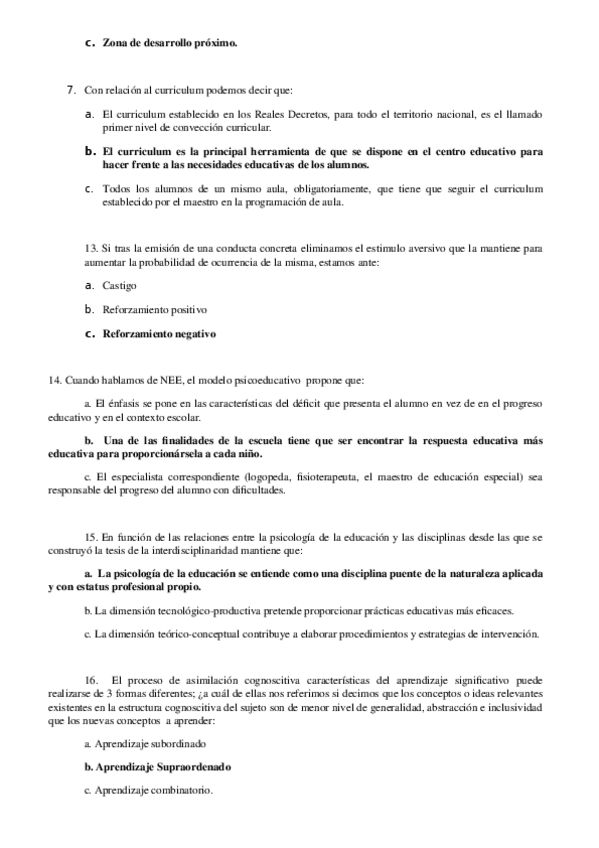 c. Zona de desarrollo próximo.

7. Con relación al curriculum podemos decir que:

a. El curriculum establecido en los Reales Decretos, para todo el territorio nacional, es el llamado primer nivel de convección curricular.

b. El curriculum es la principal herramienta de que se dispone en el centro educativo para hacer frente a las necesidades educativas de los alumnos.

c. Todos los alumnos de un mismo aula, obligatoriamente, que tiene que seguir el curriculum establecido por el maestro en la programación de aula.

13. Si tras la emisión de una conducta concreta eliminamos el estimulo aversivo que la mantiene para aumentar la probabilidad de ocurrencia de la misma, estamos ante:

a. Castigo

b. Reforzamiento positivo

c. Reforzamiento negativo

14. Cuando hablamos de NEE, el modelo psicoeducativo propone que:

a. El énfasis se pone en las características del déficit que presenta el alumno en vez de en el progreso educativo y en el contexto escolar.

b. Una de las finalidades de la escuela tiene que ser encontrar la respuesta educativa más educativa para proporcionársela a cada niño.

c. El especialista correspondiente (logopeda, fisioterapeuta, el maestro de educación especial) sea responsable del progreso del alumno con dificultades.

15. En función de las relaciones entre la psicología de la educación y las disciplinas desde las que se construyó la tesis de la interdisciplinaridad mantiene que:

a. La psicología de la educación se entiende como una disciplina puente de la naturaleza aplicada y con estatus profesional propio.

b. La dimensión tecnológico-productiva pretende proporcionar prácticas educativas más eficaces.

c. La dimensión teórico-conceptual contribuye a elaborar procedimientos y estrategias de intervención.

16. El proceso de asimilación cognoscitiva características del aprendizaje significativo puede realizarse de 3 formas diferentes; ¿a cuál de ellas nos referimos si decimos que los conceptos o ideas relevantes existentes en la estructura cognoscitiva del sujeto son de menor nivel de generalidad, abstracción e inclusividad que los nuevas conceptos a aprender:

a. Aprendizaje subordinado

b. Aprendizaje Supraordenado

c. Aprendizaje combinatorio.